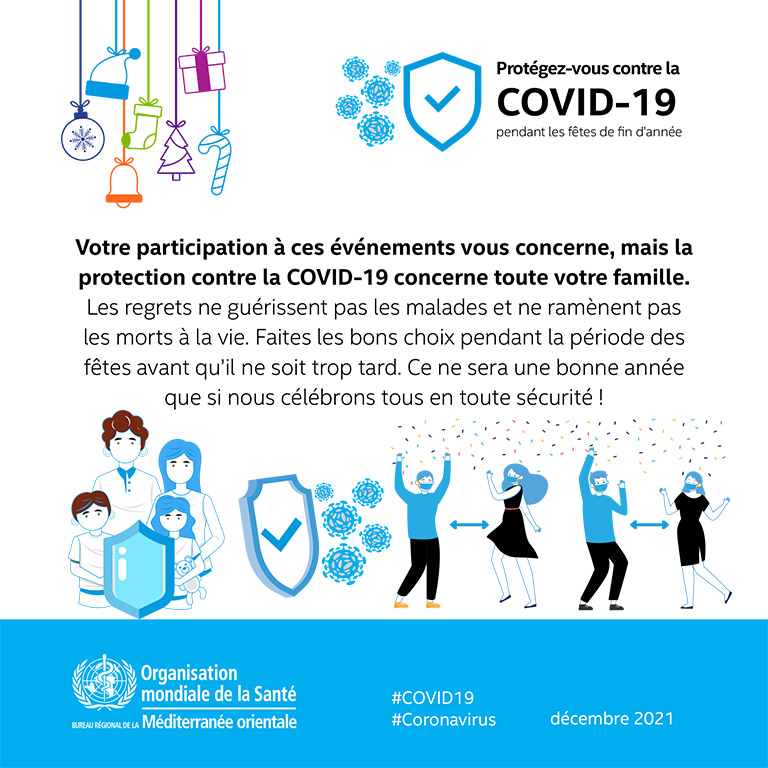 Protégez-vous contre la
COVID-19
pendant les fêtes de fin d'année

Votre participation à ces événements vous concerne, mais la protection contre la COVID-19 concerne toute votre famille.
Les regrets ne guérissent pas les malades et ne ramènent pas les morts à la vie. Faites les bons choix pendant la période des fêtes avant qu'il ne soit trop tard. Ce ne sera une bonne année que si nous célébrons tous en toute sécurité !

Organisation mondiale de la Santé
BUREAU RÉGIONAL DE LA Méditerranée orientale

#COVID19
#Coronavirus

décembre 2021